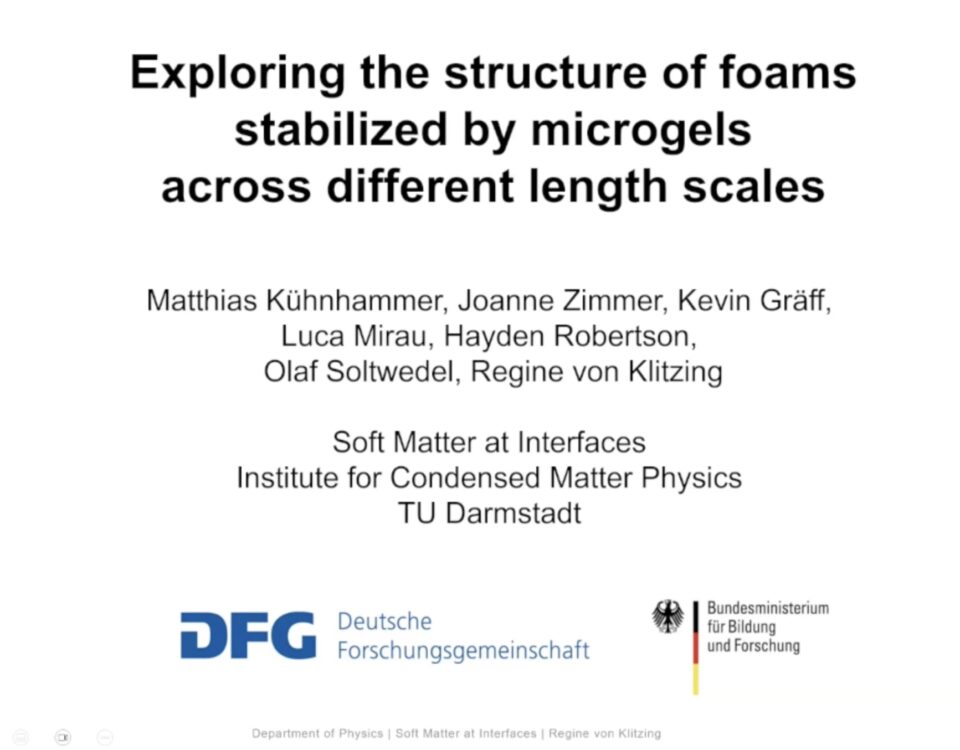 Exploring the structure of foams stabilized by microgels across different length scales

Matthias Kühnhammer, Joanne Zimmer, Kevin Gräff, Luca Mirau, Hayden Robertson, Olaf Soltwedel, Regine von Klitzing

Soft Matter at Interfaces
Institute for Condensed Matter Physics
TU Darmstadt

DFG Deutsche Forschungsgemeinschaft

Bundesministerium
für Bildung
und Forschung

Department of Physics | Soft Matter at Interfaces | Regine von Klitzing